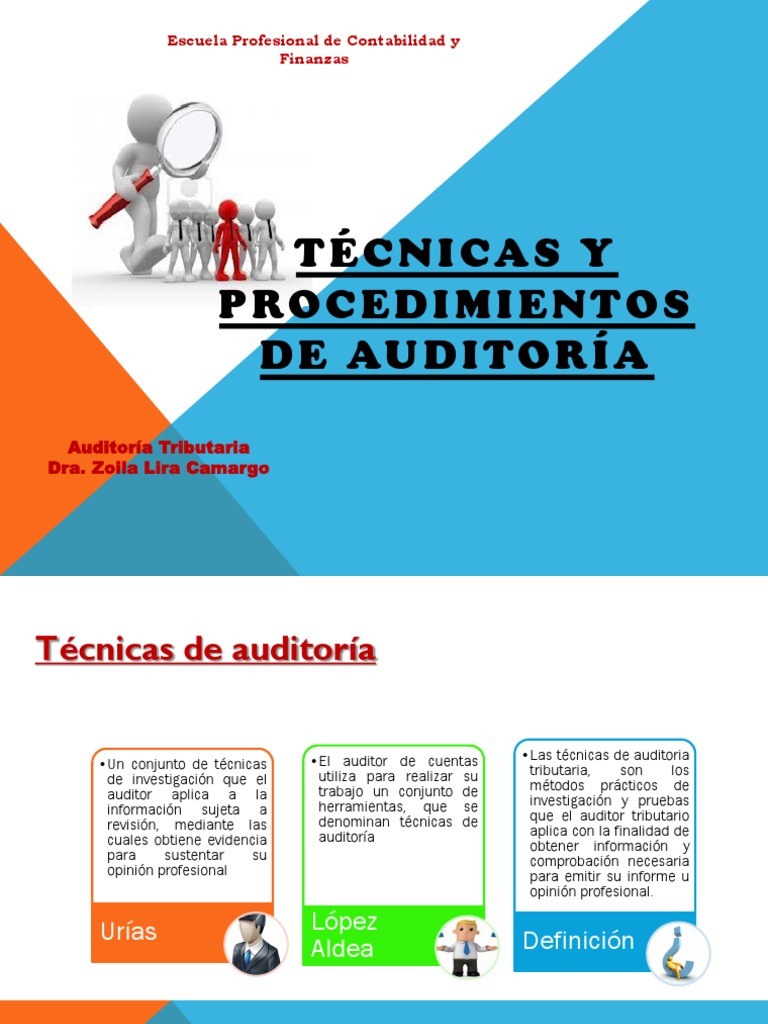 Escuela Profesional de Contabilidad y Finanzas

TÉCNICAS Y PROCEDIMIENTOS DE AUDITORÍA

Auditoría Tributaria
Dra. Zoila Lira Camargo

Técnicas de auditoría

•Un conjunto de técnicas de investigación que el auditor aplica a la información sujeta a revisión, mediante las cuales obtiene evidencia para sustentar su opinión profesional

Urías

•El auditor de cuentas utiliza para realizar su trabajo un conjunto de herramientas, que se denominan técnicas de auditoría

López Aldea

•Las técnicas de auditoria tributaria, son los métodos prácticos de investigación y pruebas que el auditor tributario aplica con la finalidad de obtener información y comprobación necesaria para emitir su informe u opinión profesional.

Definición